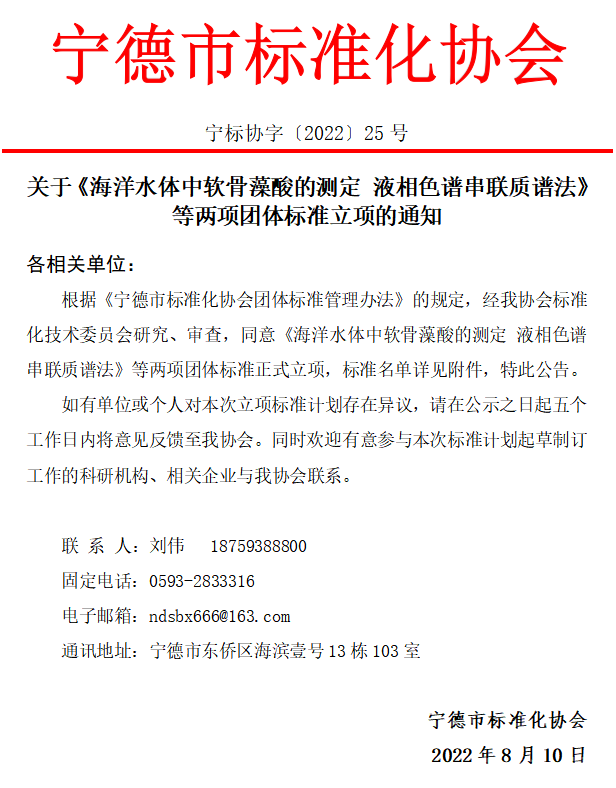 宁德市标准化协会

宁标协字〔2022〕25 号

关于《海洋水体中软骨藻酸的测定 液相色谱串联质谱法》等两项团体标准立项的通知

各相关单位：

根据《宁德市标准化协会团体标准管理办法》的规定，经我协会标准化技术委员会研究、审查，同意《海洋水体中软骨藻酸的测定 液相色谱串联质谱法》等两项团体标准正式立项，标准名单详见附件，特此公告。

如有单位或个人对本次立项标准计划存在异议，请在公示之日起五个工作日内将意见反馈至我协会。同时欢迎有意参与本次标准计划起草制订工作的科研机构、相关企业与我协会联系。

联 系 人：刘伟 18759388800
固定电话：0593-2833316
电子邮箱：ndsbx666@163.com
通讯地址：宁德市东侨区海滨壹号 13 栋 103 室

宁德市标准化协会
2022 年 8 月 10 日